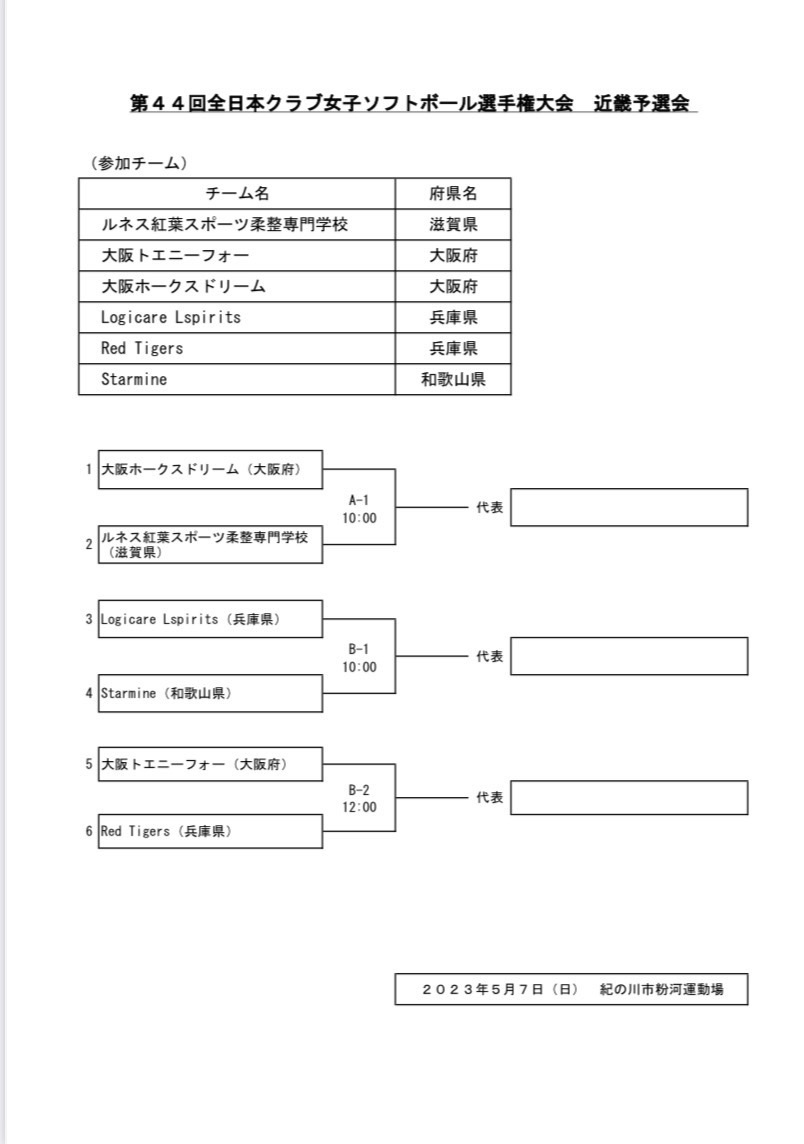 第４４回全日本クラブ女子ソフトボール選手権大会　近畿予選会

（参加チーム）

| チーム名 | 府県名 |
|---|---|
| ルネス紅葉スポーツ柔整専門学校 | 滋賀県 |
| 大阪トエニーフォー | 大阪府 |
| 大阪ホークスドリーム | 大阪府 |
| Logicare Lspirits | 兵庫県 |
| Red Tigers | 兵庫県 |
| Starmine | 和歌山県 |

1 大阪ホークスドリーム（大阪府）
A-1
10:00
代表
2 ルネス紅葉スポーツ柔整専門学校（滋賀県）

3 Logicare Lspirits（兵庫県）
B-1
10:00
代表
4 Starmine（和歌山県）

5 大阪トエニーフォー（大阪府）
B-2
12:00
代表
6 Red Tigers（兵庫県）

２０２３年５月７日（日）　紀の川市粉河運動場